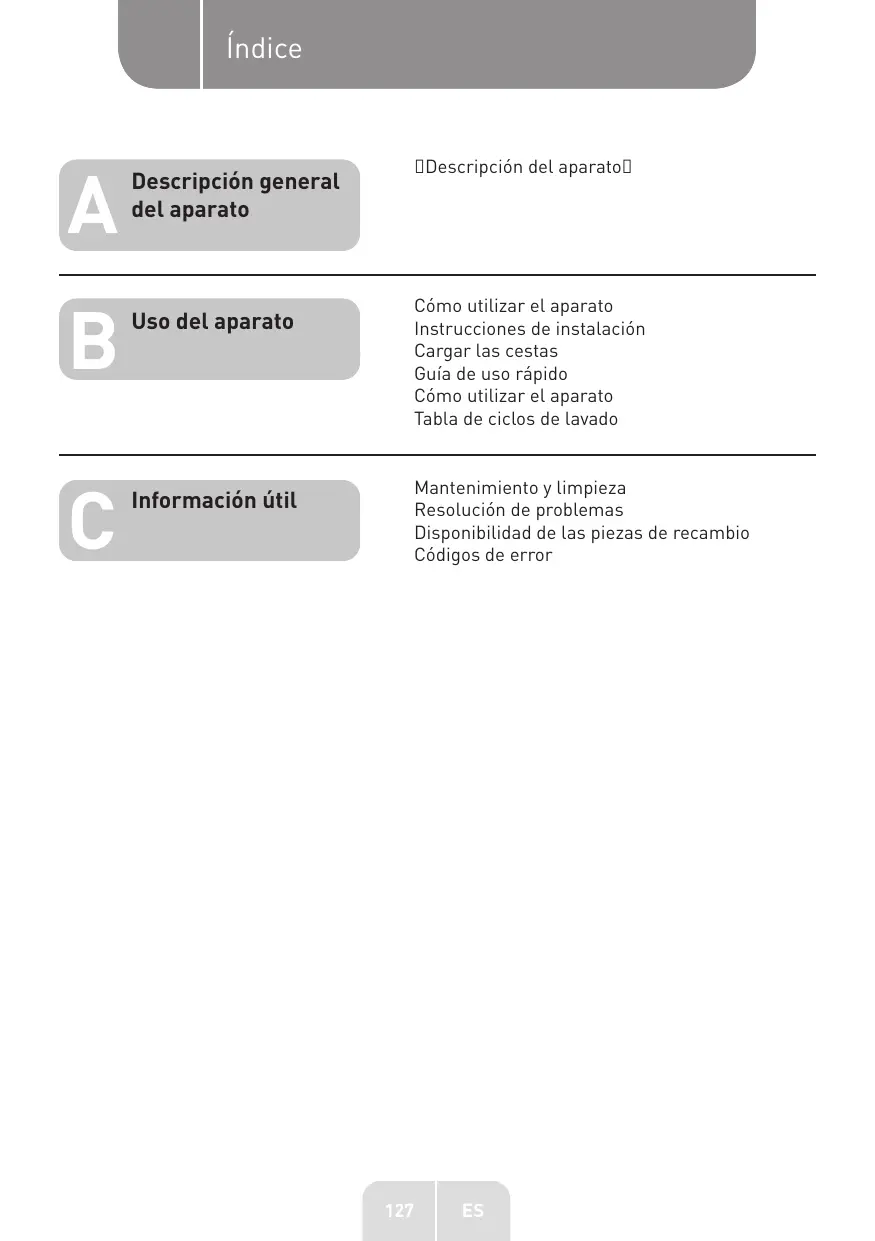 Índice

A Descripción general del aparato

Descripción del aparato

B Uso del aparato

Cómo utilizar el aparato
Instrucciones de instalación
Cargar las cestas
Guía de uso rápido
Cómo utilizar el aparato
Tabla de ciclos de lavado

C Información útil

Mantenimiento y limpieza
Resolución de problemas
Disponibilidad de las piezas de recambio
Códigos de error

127 ES